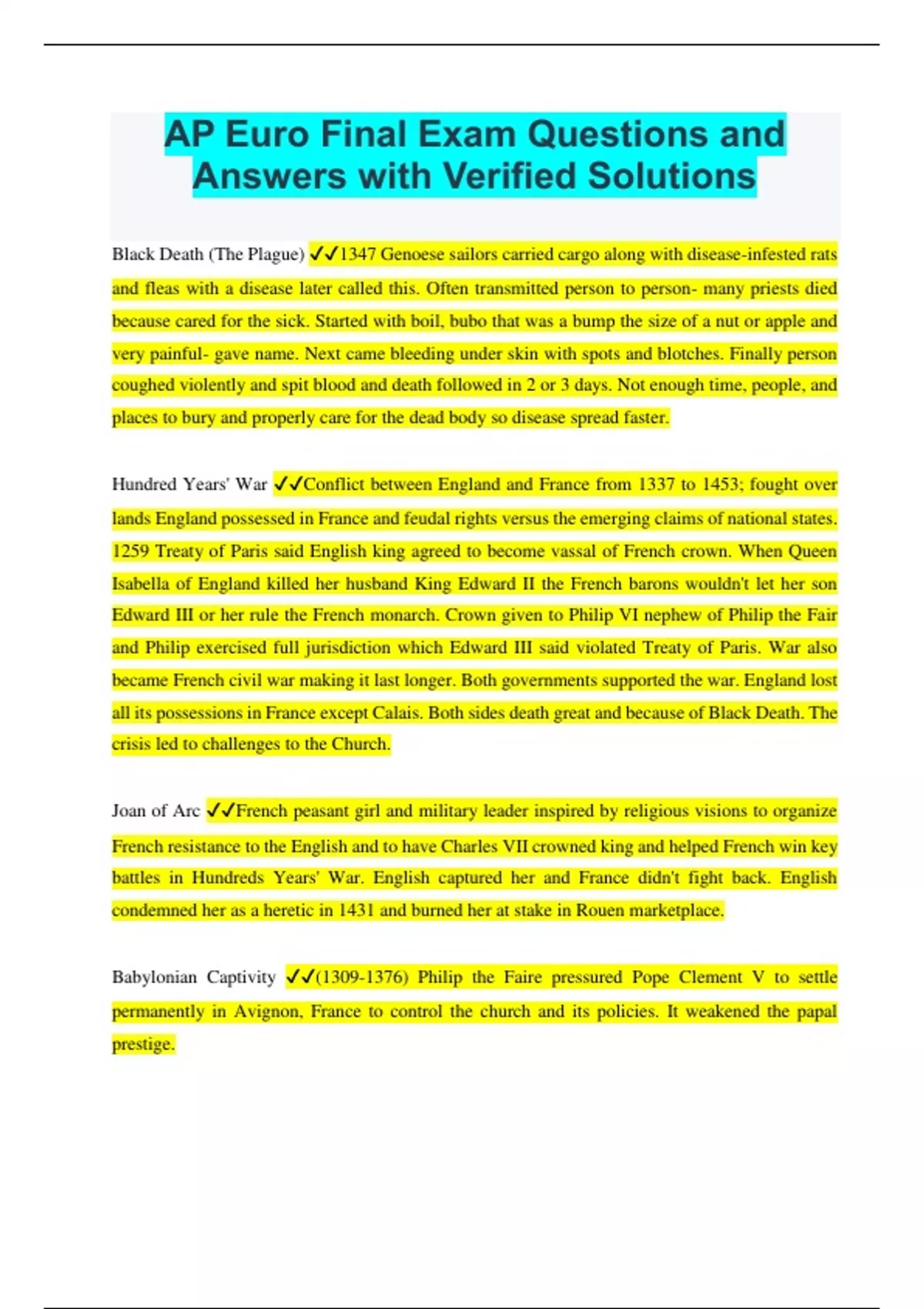 AP Euro Final Exam Questions and Answers with Verified Solutions

Black Death (The Plague) ✓✓1347 Genoese sailors carried cargo along with disease-infested rats and fleas with a disease later called this. Often transmitted person to person- many priests died because cared for the sick. Started with boil, bubo that was a bump the size of a nut or apple and very painful- gave name. Next came bleeding under skin with spots and blotches. Finally person coughed violently and spit blood and death followed in 2 or 3 days. Not enough time, people, and places to bury and properly care for the dead body so disease spread faster.

Hundred Years' War ✓✓Conflict between England and France from 1337 to 1453; fought over lands England possessed in France and feudal rights versus the emerging claims of national states. 1259 Treaty of Paris said English king agreed to become vassal of French crown. When Queen Isabella of England killed her husband King Edward II the French barons wouldn't let her son Edward III or her rule the French monarch. Crown given to Philip VI nephew of Philip the Fair and Philip exercised full jurisdiction which Edward III said violated Treaty of Paris. War also became French civil war making it last longer. Both governments supported the war. England lost all its possessions in France except Calais. Both sides death great and because of Black Death. The crisis led to challenges to the Church.

Joan of Arc ✓✓French peasant girl and military leader inspired by religious visions to organize French resistance to the English and to have Charles VII crowned king and helped French win key battles in Hundreds Years' War. English captured her and France didn't fight back. English condemned her as a heretic in 1431 and burned her at stake in Rouen marketplace.

Babylonian Captivity ✓✓(1309-1376) Philip the Faire pressured Pope Clement V to settle permanently in Avignon, France to control the church and its policies. It weakened the papal prestige.